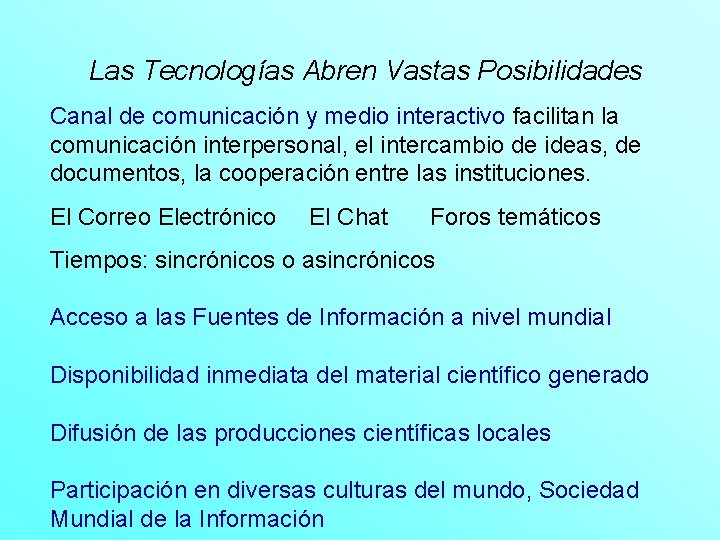 Las Tecnologías Abren Vastas Posibilidades

Canal de comunicación y medio interactivo facilitan la comunicación interpersonal, el intercambio de ideas, de documentos, la cooperación entre las instituciones.

El Correo Electrónico El Chat Foros temáticos

Tiempos: sincrónicos o asincrónicos

Acceso a las Fuentes de Información a nivel mundial

Disponibilidad inmediata del material científico generado

Difusión de las producciones científicas locales

Participación en diversas culturas del mundo, Sociedad Mundial de la Información